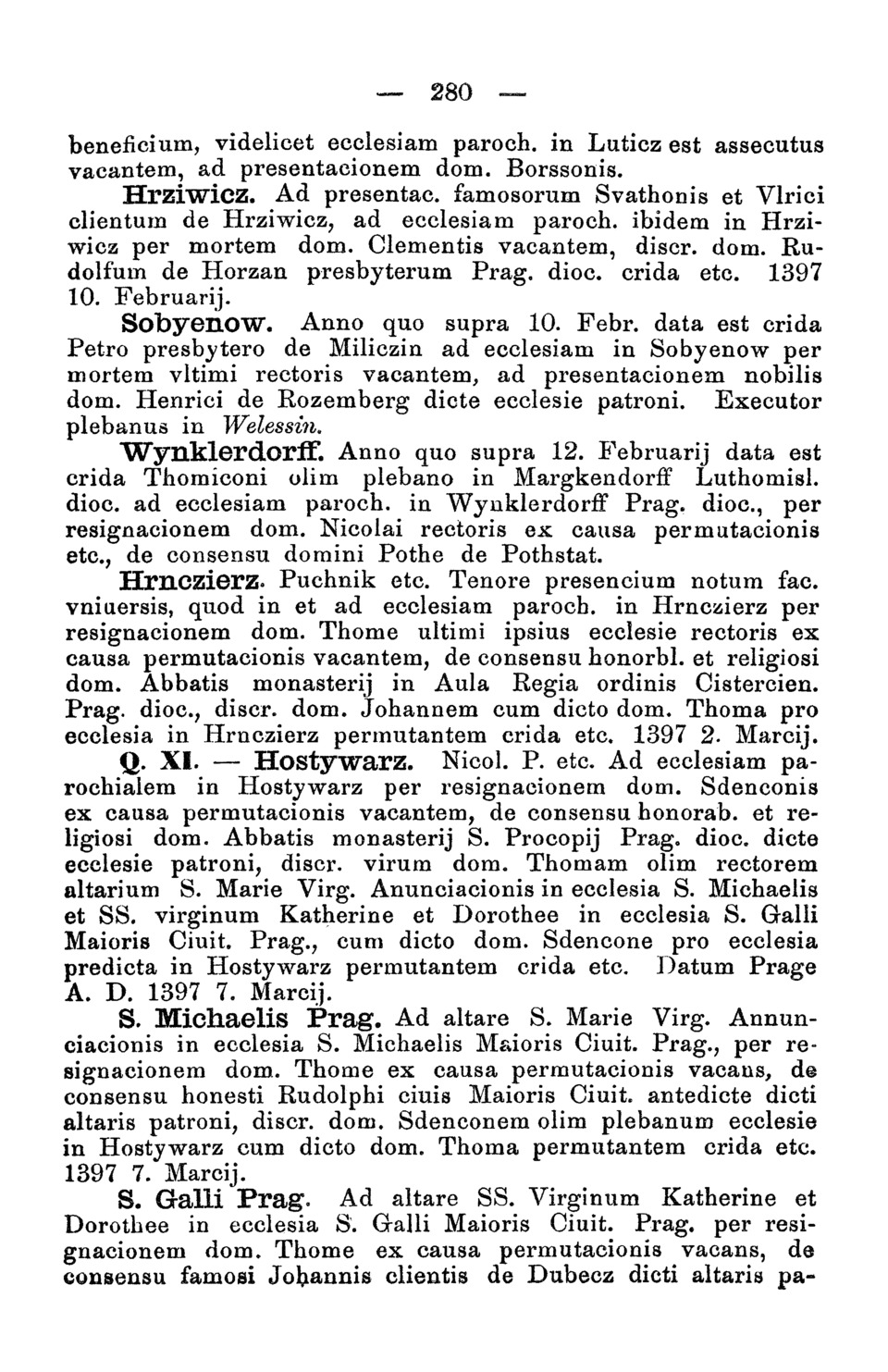 — 280 —

beneficium, videlicet ecclesiam paroch. in Luticz est assecutus vacantem, ad presentacionem dom. Borssonis.

Hrziwicz. Ad presentac. famosorum Svathonis et Vlrici clientum de Hrziwicz, ad ecclesiam paroch. ibidem in Hrziwicz per mortem dom. Clementis vacantem, discr. dom. Rudolfum de Horzan presbyterum Prag. dioc. crida etc. 1397 10. Februarij.

Sobyenow. Anno quo supra 10. Febr. data est crida Petro presbytero de Miliczin ad ecclesiam in Sobyenow per mortem vltimi rectoris vacantem, ad presentacionem nobilis dom. Henrici de Rozemberg dicte ecclesie patroni. Executor plebanus in Welessin.

Wynklerdorff. Anno quo supra 12. Februarij data est crida Thomiconi olim plebano in Margkendorff Luthomisl. dioc. ad ecclesiam paroch. in Wynklerdorff Prag. dioc., per resignacionem dom. Nicolai rectoris ex causa permutacionis etc., de consensu domini Pothe de Pothstat.

Hrnczierz. Puchnik etc. Tenore presencium notum fac. vniuersis, quod in et ad ecclesiam paroch. in Hrnczierz per resignacionem dom. Thome ultimi ipsius ecclesie rectoris ex causa permutacionis vacantem, de consensu honorbl. et religiosi dom. Abbatis monasterij in Aula Regia ordinis Cistercien. Prag. dioc., discr. dom. Johannem cum dicto dom. Thoma pro ecclesia in Hrnczierz permutantem crida etc. 1397 2. Marcij.

Q. XI. — Hostywarz. Nicol. P. etc. Ad ecclesiam parochialem in Hostywarz per resignacionem dom. Sdenconis ex causa permutacionis vacantem, de consensu honorab. et religiosi dom. Abbatis monasterij S. Procopij Prag. dioc. dicte ecclesie patroni, discr. virum dom. Thomam olim rectorem altarium S. Marie Virg. Anunciacionis in ecclesia S. Michaelis et SS. virginum Katherine et Dorothee in ecclesia S. Galli Maioris Ciuit. Prag., cum dicto dom. Sdencone pro ecclesia predicta in Hostywarz permutantem crida etc. Datum Prage A. D. 1397 7. Marcij.

S. Michaelis Prag. Ad altare S. Marie Virg. Annunciacionis in ecclesia S. Michaelis Maioris Ciuit. Prag., per resignacionem dom. Thome ex causa permutacionis vacans, de consensu honesti Rudolphi ciuis Maioris Ciuit. antedicte dicti altaris patroni, discr. dom. Sdenconem olim plebanum ecclesie in Hostywarz cum dicto dom. Thoma permutantem crida etc. 1397 7. Marcij.

S. Galli Prag. Ad altare SS. Virginum Katherine et Dorothee in ecclesia S. Galli Maioris Ciuit. Prag. per resignacionem dom. Thome ex causa permutacionis vacans, de consensu famosi Johannis clientis de Dubecz dicti altaris pa-